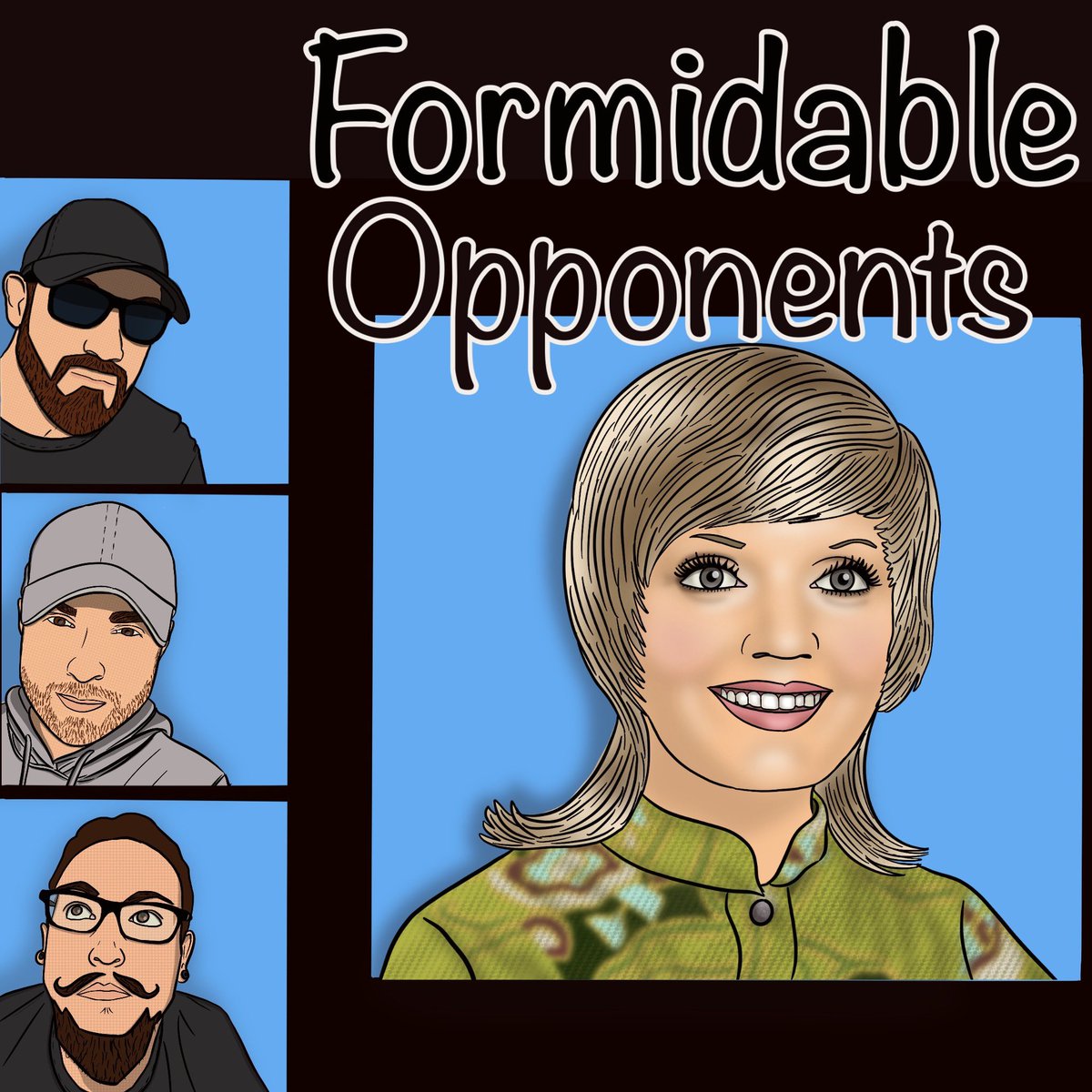 Formidable Opponents